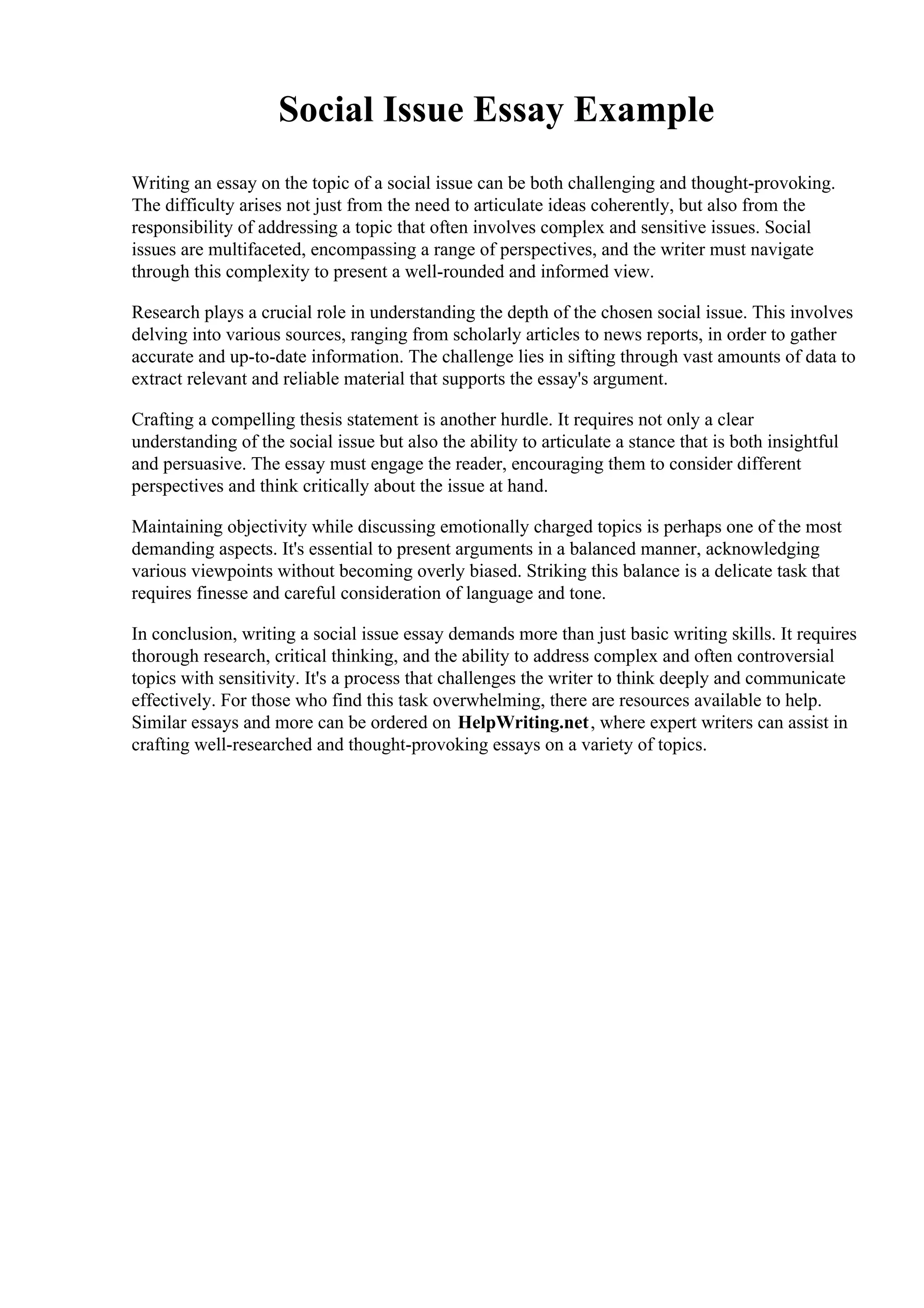 Social Issue Essay Example

Writing an essay on the topic of a social issue can be both challenging and thought-provoking. The difficulty arises not just from the need to articulate ideas coherently, but also from the responsibility of addressing a topic that often involves complex and sensitive issues. Social issues are multifaceted, encompassing a range of perspectives, and the writer must navigate through this complexity to present a well-rounded and informed view.

Research plays a crucial role in understanding the depth of the chosen social issue. This involves delving into various sources, ranging from scholarly articles to news reports, in order to gather accurate and up-to-date information. The challenge lies in sifting through vast amounts of data to extract relevant and reliable material that supports the essay's argument.

Crafting a compelling thesis statement is another hurdle. It requires not only a clear understanding of the social issue but also the ability to articulate a stance that is both insightful and persuasive. The essay must engage the reader, encouraging them to consider different perspectives and think critically about the issue at hand.

Maintaining objectivity while discussing emotionally charged topics is perhaps one of the most demanding aspects. It's essential to present arguments in a balanced manner, acknowledging various viewpoints without becoming overly biased. Striking this balance is a delicate task that requires finesse and careful consideration of language and tone.

In conclusion, writing a social issue essay demands more than just basic writing skills. It requires thorough research, critical thinking, and the ability to address complex and often controversial topics with sensitivity. It's a process that challenges the writer to think deeply and communicate effectively. For those who find this task overwhelming, there are resources available to help. Similar essays and more can be ordered on HelpWriting.net, where expert writers can assist in crafting well-researched and thought-provoking essays on a variety of topics.